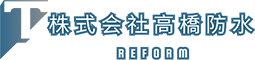 T
株式会社高橋防水
REFORM